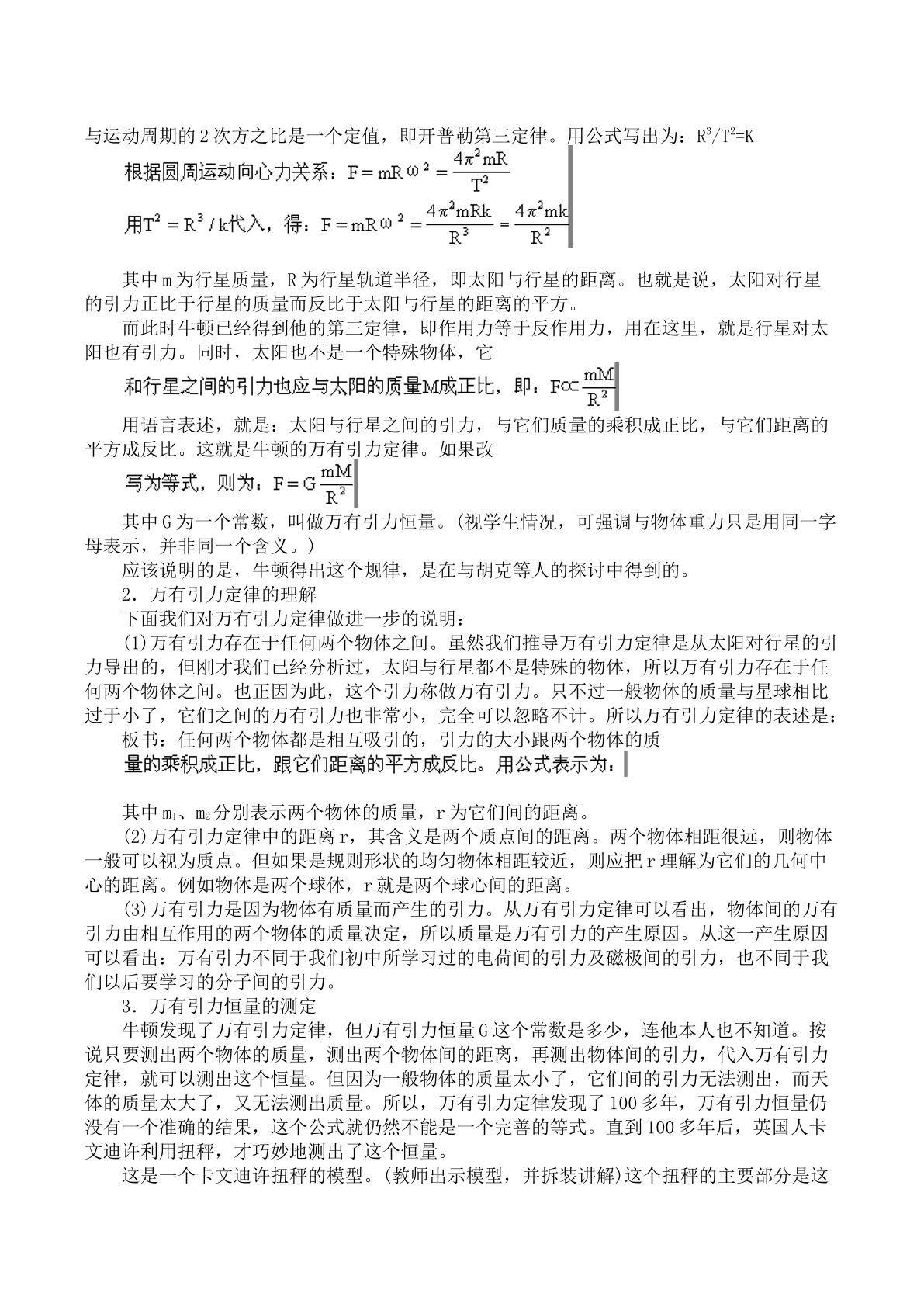 与运动周期的2次方之比是一个定值，即开普勒第三定律。用公式写出为：$R^3/T^2=K$

根据圆周运动向心力关系：$F=mR\omega^2=\frac{4\pi^2mR}{T^2}$

用$T^2=R^3/k$代入，得：$F=mR\omega^2=\frac{4\pi^2mRk}{R^3}=\frac{4\pi^2mk}{R^2}$

其中m为行星质量，R为行星轨道半径，即太阳与行星的距离。也就是说，太阳对行星的引力正比于行星的质量而反比于太阳与行星的距离的平方。

而此时牛顿已经得到他的第三定律，即作用力等于反作用力，用在这里，就是行星对太阳也有引力。同时，太阳也不是一个特殊物体，它

和行星之间的引力也应与太阳的质量M成正比，即：$F\propto\frac{mM}{R^2}$

用语言表述，就是：太阳与行星之间的引力，与它们质量的乘积成正比，与它们距离的平方成反比。这就是牛顿的万有引力定律。如果改

写为等式，则为：$F=G\frac{mM}{R^2}$

其中G为一个常数，叫做万有引力恒量。(视学生情况，可强调与物体重力只是用同一字母表示，并非同一个含义。)

应该说明的是，牛顿得出这个规律，是在与胡克等人的探讨中得到的。

2．万有引力定律的理解

下面我们对万有引力定律做进一步的说明：

(1)万有引力存在于任何两个物体之间。虽然我们推导万有引力定律是从太阳对行星的引力导出的，但刚才我们已经分析过，太阳与行星都不是特殊的物体，所以万有引力存在于任何两个物体之间。也正因为此，这个引力称做万有引力。只不过一般物体的质量与星球相比过于小了，它们之间的万有引力也非常小，完全可以忽略不计。所以万有引力定律的表述是：

板书：任何两个物体都是相互吸引的，引力的大小跟两个物体的质

量的乘积成正比，跟它们距离的平方成反比。用公式表示为：

其中$m_1$、$m_2$分别表示两个物体的质量，r为它们间的距离。

(2)万有引力定律中的距离r，其含义是两个质点间的距离。两个物体相距很远，则物体一般可以视为质点。但如果是规则形状的均匀物体相距较近，则应把r理解为它们的几何中心的距离。例如物体是两个球体，r就是两个球心间的距离。

(3)万有引力是因为物体有质量而产生的引力。从万有引力定律可以看出，物体间的万有引力由相互作用的两个物体的质量决定，所以质量是万有引力的产生原因。从这一产生原因可以看出：万有引力不同于我们初中所学习过的电荷间的引力及磁极间的引力，也不同于我们以后要学习的分子间的引力。

3．万有引力恒量的测定

牛顿发现了万有引力定律，但万有引力恒量G这个常数是多少，连他本人也不知道。按说只要测出两个物体的质量，测出两个物体间的距离，再测出物体间的引力，代入万有引力定律，就可以测出这个恒量。但因为一般物体的质量太小了，它们间的引力无法测出，而天体的质量太大了，又无法测出质量。所以，万有引力定律发现了100多年，万有引力恒量仍没有一个准确的结果，这个公式就仍然不能是一个完善的等式。直到100多年后，英国人卡文迪许利用扭秤，才巧妙地测出了这个恒量。

这是一个卡文迪许扭秤的模型。(教师出示模型，并拆装讲解)这个扭秤的主要部分是这